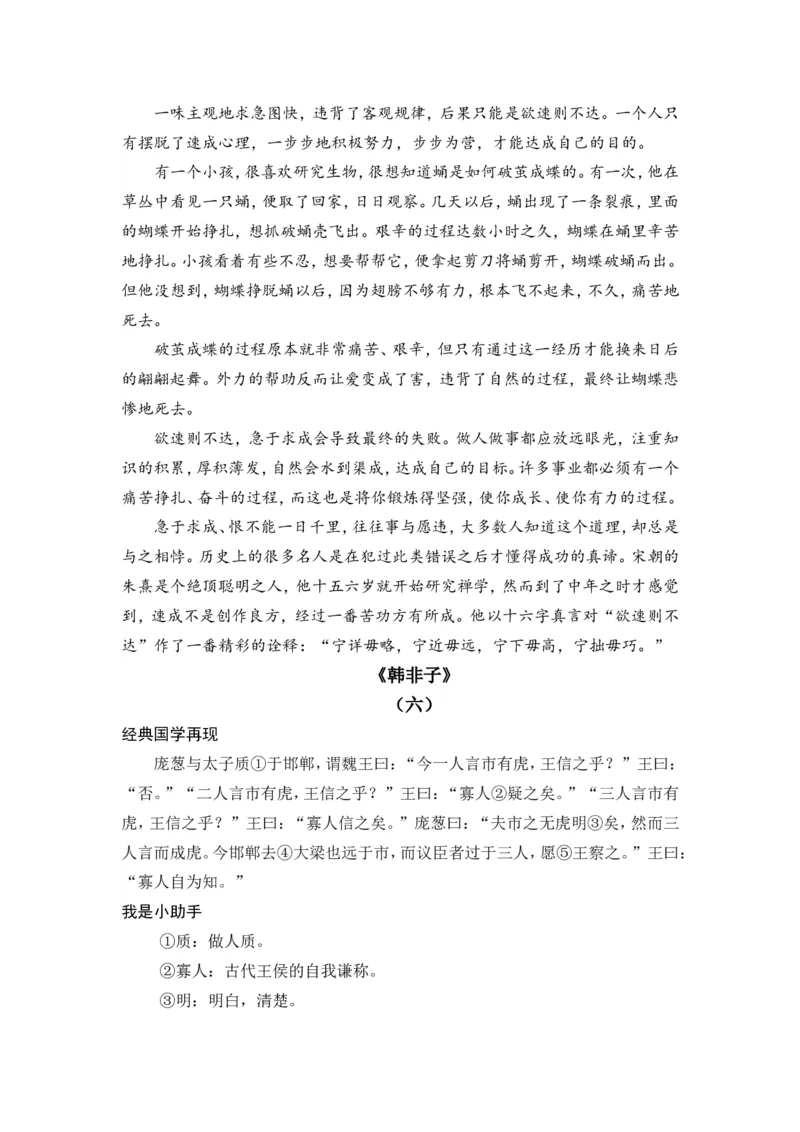 一味主观地求急图快，违背了客观规律，后果只能是欲速则不达。一个人只有摆脱了速成心理，一步步地积极努力，步步为营，才能达成自己的目的。

有一个小孩，很喜欢研究生物，很想知道蛹是如何破茧成蝶的。有一次，他在草丛中看见一只蛹，便取了回家，日日观察。几天以后，蛹出现了一条裂痕，里面的蝴蝶开始挣扎，想抓破蛹壳飞出。艰辛的过程达数小时之久，蝴蝶在蛹里辛苦地挣扎。小孩看着有些不忍，想要帮帮它，便拿起剪刀将蛹剪开，蝴蝶破蛹而出。但他没想到，蝴蝶挣脱蛹以后，因为翅膀不够有力，根本飞不起来，不久，痛苦地死去。

破茧成蝶的过程原本就非常痛苦、艰辛，但只有通过这一经历才能换来日后的翩翩起舞。外力的帮助反而让爱变成了害，违背了自然的过程，最终让蝴蝶悲惨地死去。

欲速则不达，急于求成会导致最终的失败。做人做事都应放远眼光，注重知识的积累，厚积薄发，自然会水到渠成，达成自己的目标。许多事业都必须有一个痛苦挣扎、奋斗的过程，而这也是将你锻炼得坚强，使你成长、使你有力的过程。

急于求成、恨不能一日千里，往往事与愿违，大多数人知道这个道理，却总是与之相悖。历史上的很多名人是在犯过此类错误之后才懂得成功的真谛。宋朝的朱熹是个绝顶聪明之人，他十五六岁就开始研究禅学，然而到了中年之时才感觉到，速成不是创作良方，经过一番苦功方有所成。他以十六字真言对“欲速则不达”作了一番精彩的诠释：“宁详毋略，宁近毋远，宁下毋高，宁拙毋巧。”

《韩非子》

（六）

经典国学再现

庞葱与太子质①于邯郸，谓魏王曰：“今一人言市有虎，王信之乎？”王曰：“否。”“二人言市有虎，王信之乎？”王曰：“寡人②疑之矣。”“三人言市有虎，王信之乎？”王曰：“寡人信之矣。”庞葱曰：“夫市之无虎明③矣，然而三人言而成虎。今邯郸去④大梁也远于市，而议臣者过于三人，愿⑤王察之。”王曰：“寡人自为知。”

我是小助手

①质：做人质。

②寡人：古代王侯的自我谦称。

③明：明白，清楚。